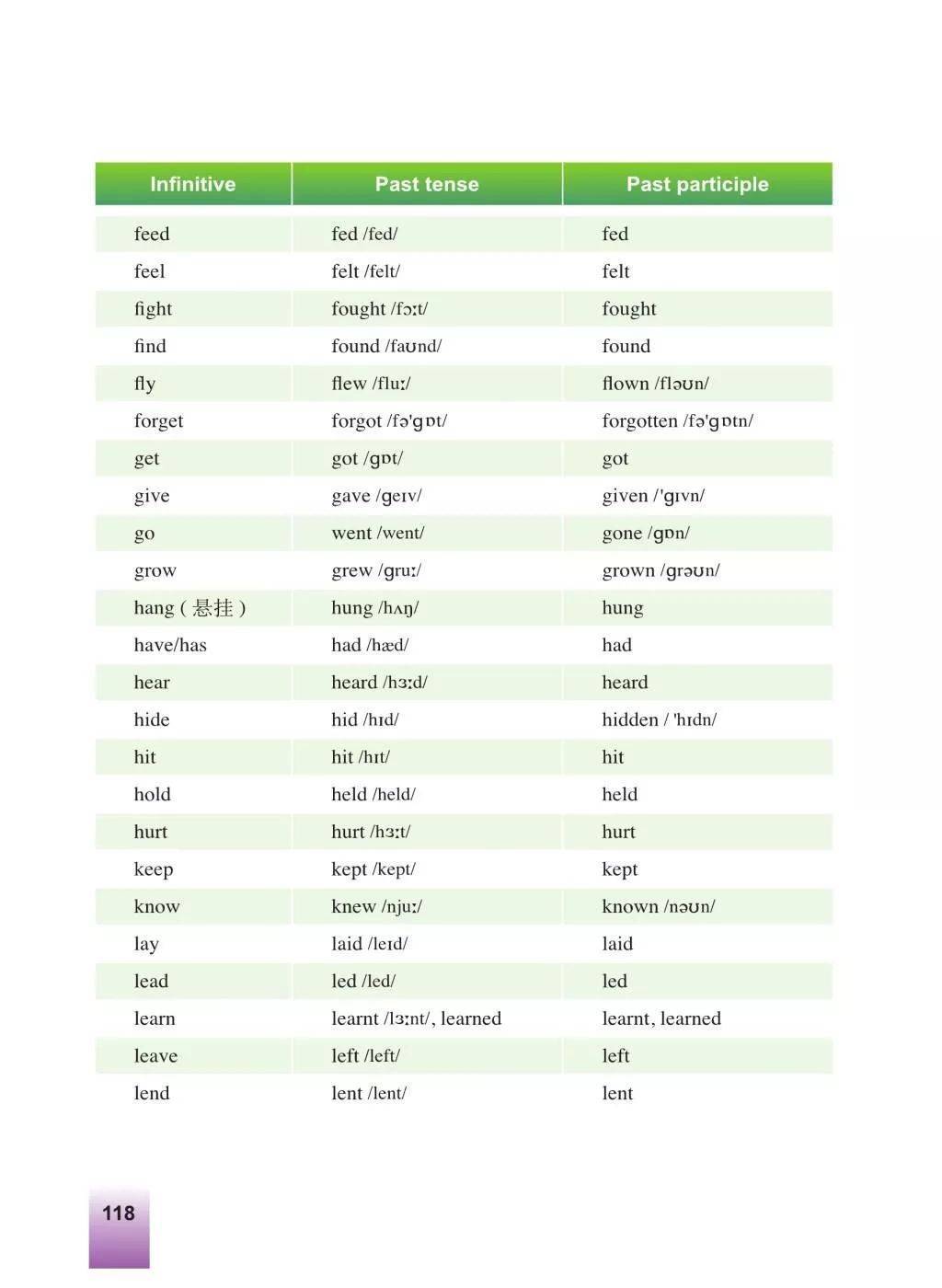 | Infinitive | Past tense | Past participle |
|---|---|---|
| feed | fed /fed/ | fed |
| feel | felt /felt/ | felt |
| fight | fought /fɔːt/ | fought |
| find | found /faʊnd/ | found |
| fly | flew /fluː/ | flown /fləʊn/ |
| forget | forgot /fə'gɒt/ | forgotten /fə'gɒtn/ |
| get | got /gɒt/ | got |
| give | gave /geɪv/ | given /'gɪvn/ |
| go | went /went/ | gone /gɒn/ |
| grow | grew /gruː/ | grown /grəʊn/ |
| hang ( 悬挂 ) | hung /hʌŋ/ | hung |
| have/has | had /hæd/ | had |
| hear | heard /hɜːd/ | heard |
| hide | hid /hɪd/ | hidden / 'hɪdn/ |
| hit | hit /hɪt/ | hit |
| hold | held /held/ | held |
| hurt | hurt /hɜːt/ | hurt |
| keep | kept /kept/ | kept |
| know | knew /njuː/ | known /nəʊn/ |
| lay | laid /leɪd/ | laid |
| lead | led /led/ | led |
| learn | learnt /lɜːnt/, learned | learnt, learned |
| leave | left /left/ | left |
| lend | lent /lent/ | lent |

118